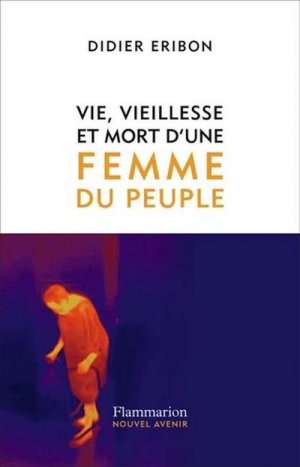 DIDIER ERIBON

VIE, VIEILLESSE ET MORT D'UNE FEMME DU PEUPLE

Flammarion
NOUVEL AVENIR